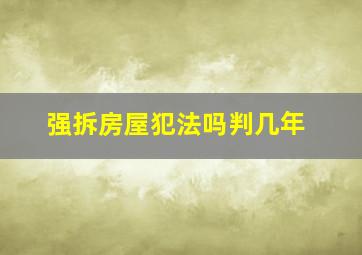 强拆房屋犯法吗判几年